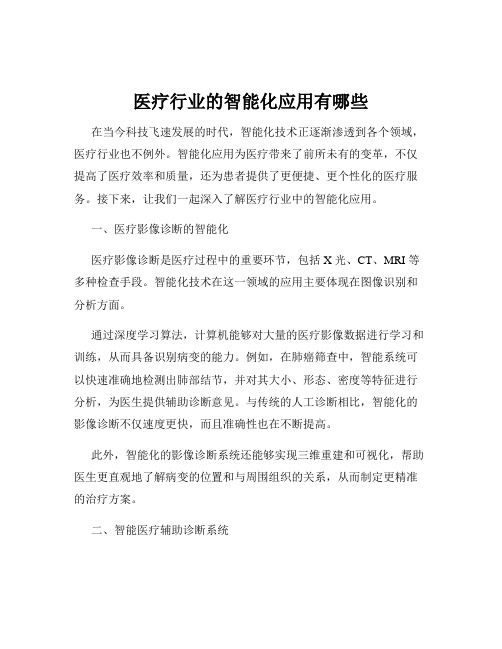 医疗行业的智能化应用有哪些

在当今科技飞速发展的时代，智能化技术正逐渐渗透到各个领域，医疗行业也不例外。智能化应用为医疗带来了前所未有的变革，不仅提高了医疗效率和质量，还为患者提供了更便捷、更个性化的医疗服务。接下来，让我们一起深入了解医疗行业中的智能化应用。

一、医疗影像诊断的智能化

医疗影像诊断是医疗过程中的重要环节，包括 X 光、CT、MRI 等多种检查手段。智能化技术在这一领域的应用主要体现在图像识别和分析方面。

通过深度学习算法，计算机能够对大量的医疗影像数据进行学习和训练，从而具备识别病变的能力。例如，在肺癌筛查中，智能系统可以快速准确地检测出肺部结节，并对其大小、形态、密度等特征进行分析，为医生提供辅助诊断意见。与传统的人工诊断相比，智能化的影像诊断不仅速度更快，而且准确性也在不断提高。

此外，智能化的影像诊断系统还能够实现三维重建和可视化，帮助医生更直观地了解病变的位置和与周围组织的关系，从而制定更精准的治疗方案。

二、智能医疗辅助诊断系统